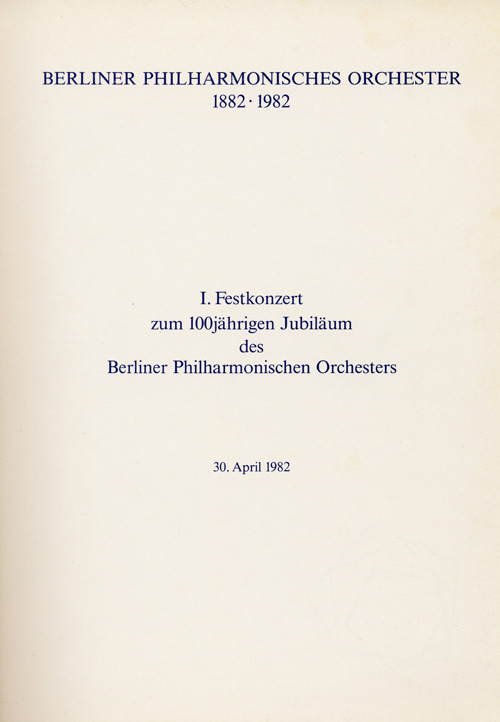 BERLINER PHILHARMONISCHES ORCHESTER
1882 · 1982

I. Festkonzert
zum 100jährigen Jubiläum
des
Berliner Philharmonischen Orchesters

30. April 1982